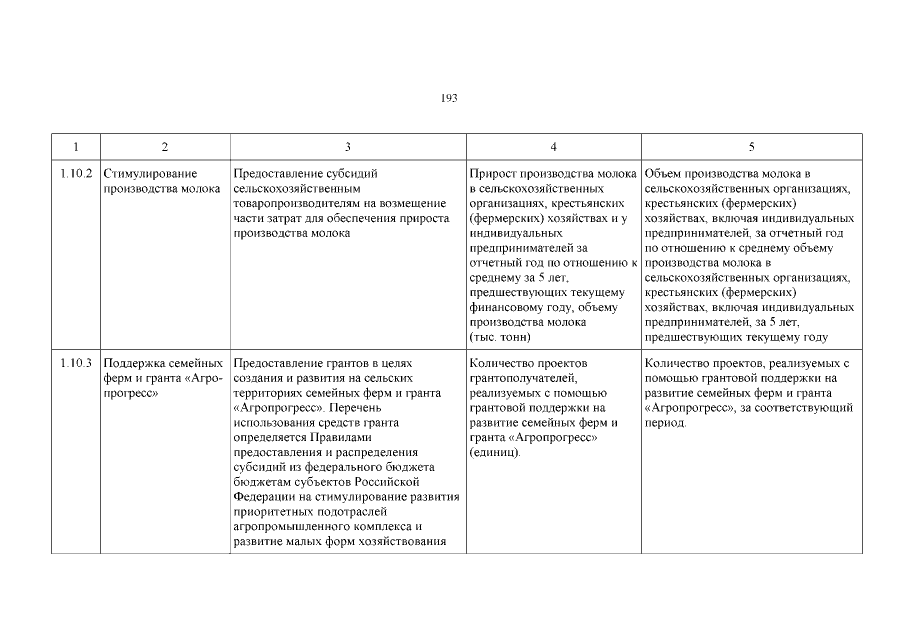 193

| 1 | 2 | 3 | 4 | 5 |
|---|---|---|---|---|
| 1.10.2 | Стимулирование производства молока | Предоставление субсидий сельскохозяйственным товаропроизводителям на возмещение части затрат для обеспечения прироста производства молока | Прирост производства молока в сельскохозяйственных организациях, крестьянских (фермерских) хозяйствах и у индивидуальных предпринимателей за отчетный год по отношению к среднему за 5 лет, предшествующих текущему финансовому году, объему производства молока (тыс. тонн) | Объем производства молока в сельскохозяйственных организациях, крестьянских (фермерских) хозяйствах, включая индивидуальных предпринимателей, за отчетный год по отношению к среднему объему производства молока в сельскохозяйственных организациях, крестьянских (фермерских) хозяйствах, включая индивидуальных предпринимателей, за 5 лет, предшествующих текущему году |
| 1.10.3 | Поддержка семейных ферм и гранта «Агропрогресс» | Предоставление грантов в целях создания и развития на сельских территориях семейных ферм и гранта «Агропрогресс». Перечень использования средств гранта определяется Правилами предоставления и распределения субсидий из федерального бюджета бюджетам субъектов Российской Федерации на стимулирование развития приоритетных подотраслей агропромышленного комплекса и развитие малых форм хозяйствования | Количество проектов грантополучателей, реализуемых с помощью грантовой поддержки на развитие семейных ферм и гранта «Агропрогресс» (единиц). | Количество проектов, реализуемых с помощью грантовой поддержки на развитие семейных ферм и гранта «Агропрогресс», за соответствующий период. |